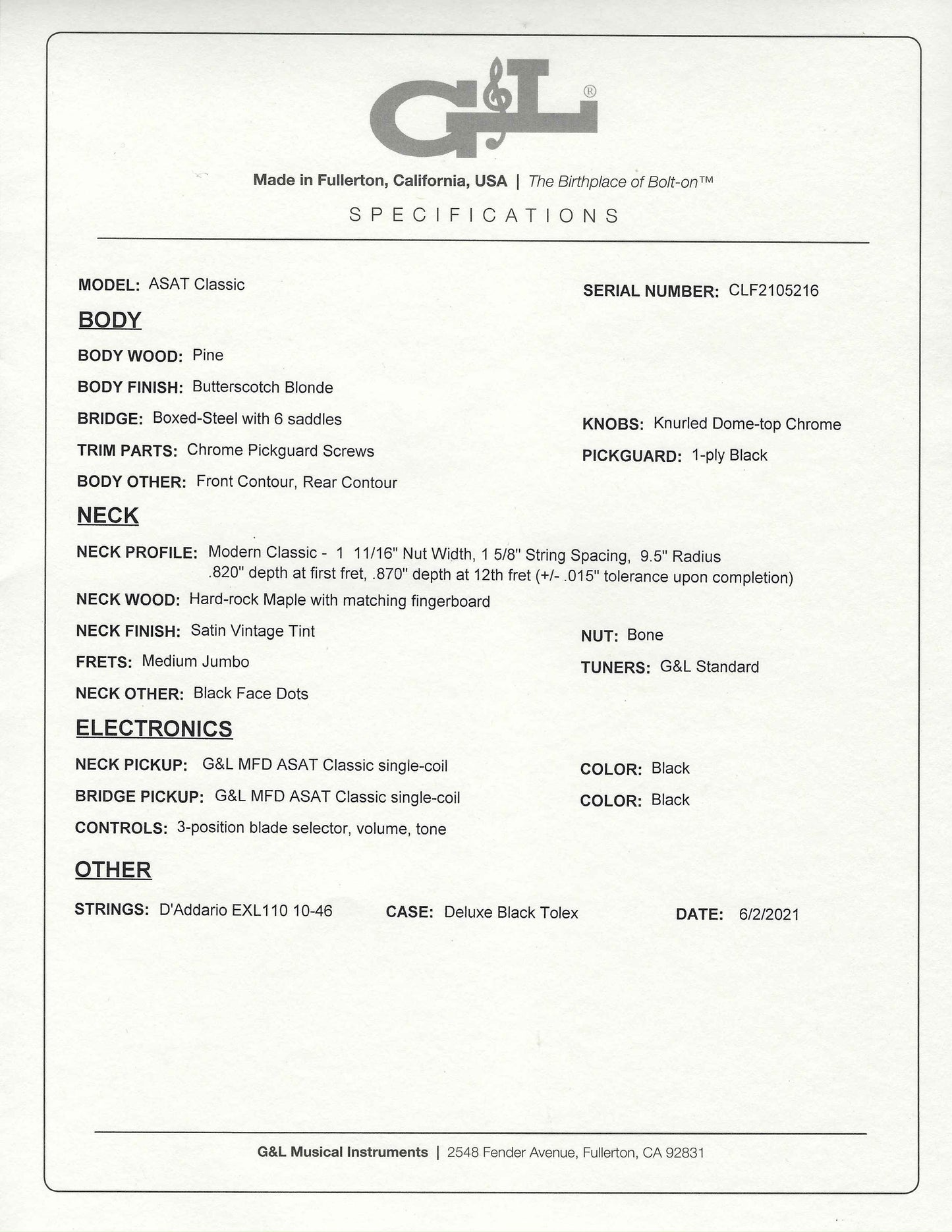 G&L®

Made in Fullerton, California, USA | The Birthplace of Bolt-on™

SPECIFICATIONS

MODEL: ASAT Classic

SERIAL NUMBER: CLF2105216

BODY

BODY WOOD: Pine

BODY FINISH: Butterscotch Blonde

BRIDGE: Boxed-Steel with 6 saddles

KNOBS: Knurled Dome-top Chrome

TRIM PARTS: Chrome Pickguard Screws

PICKGUARD: 1-ply Black

BODY OTHER: Front Contour, Rear Contour

NECK

NECK PROFILE: Modern Classic - 1 11/16" Nut Width, 1 5/8" String Spacing, 9.5" Radius .820" depth at first fret, .870" depth at 12th fret (+/- .015" tolerance upon completion)

NECK WOOD: Hard-rock Maple with matching fingerboard

NECK FINISH: Satin Vintage Tint

NUT: Bone

FRETS: Medium Jumbo

TUNERS: G&L Standard

NECK OTHER: Black Face Dots

ELECTRONICS

NECK PICKUP: G&L MFD ASAT Classic single-coil

COLOR: Black

BRIDGE PICKUP: G&L MFD ASAT Classic single-coil

COLOR: Black

CONTROLS: 3-position blade selector, volume, tone

OTHER

STRINGS: D'Addario EXL110 10-46

CASE: Deluxe Black Tolex

DATE: 6/2/2021

G&L Musical Instruments | 2548 Fender Avenue, Fullerton, CA 92831